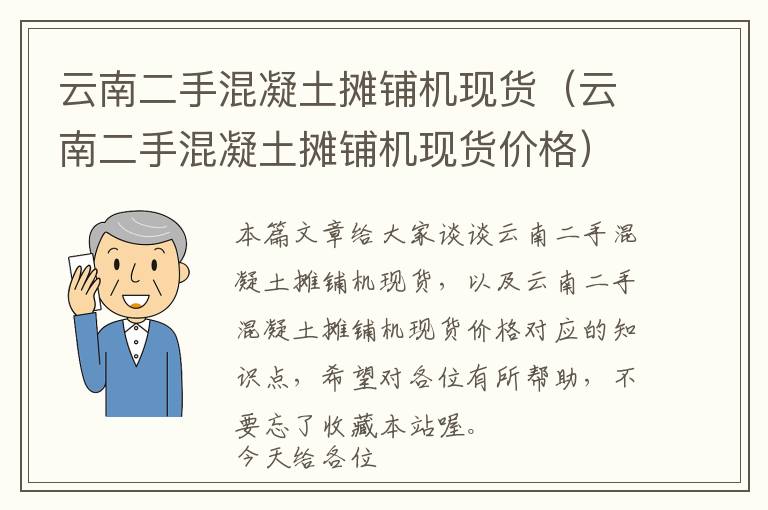 云南二手混凝土摊铺机现货（云南二手混凝土摊铺机现货价格）

本篇文章给大家谈谈云南二手混凝土摊铺机现货，以及云南二手混凝土摊铺机现货价格对应的知识点，希望对各位有所帮助，不要忘了收藏本站喔。
今天给各位